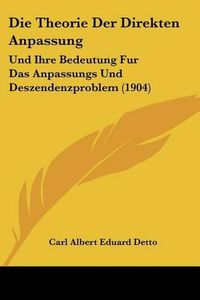 Die Theorie Der Direkten Anpassung

Und Ihre Bedeutung Fur Das Anpassungs Und Deszendenzproblem (1904)

Carl Albert Eduard Detto